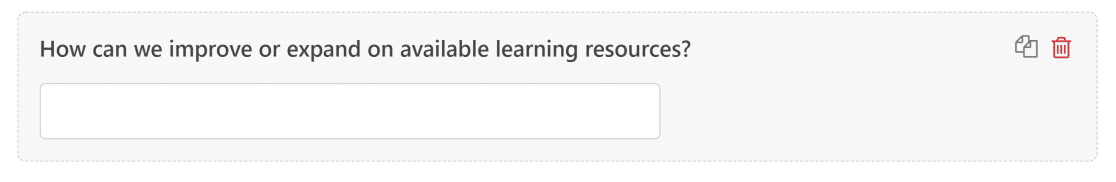 How can we improve or expand on available learning resources?